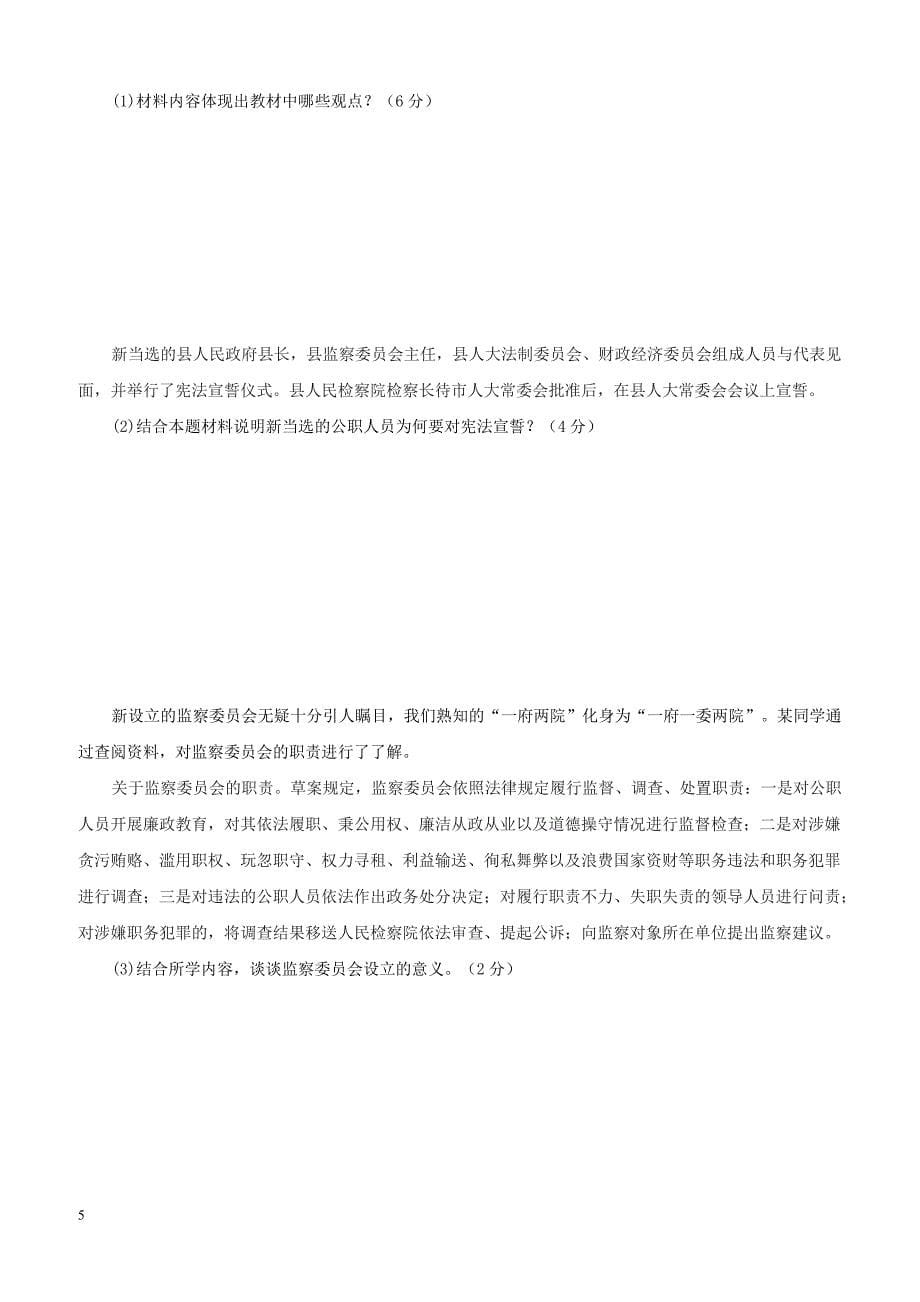 (1)材料内容体现出教材中哪些观点？（6分）

新当选的县人民政府县长，县监察委员会主任，县人大法制委员会、财政经济委员会组成人员与代表见面，并举行了宪法宣誓仪式。县人民检察院检察长待市人大常委会批准后，在县人大常委会会议上宣誓。

(2)结合本题材料说明新当选的公职人员为何要对宪法宣誓？（4分）

新设立的监察委员会无疑十分引人瞩目，我们熟知的“一府两院”化身为“一府一委两院”。某同学通过查阅资料，对监察委员会的职责进行了了解。

关于监察委员会的职责。草案规定，监察委员会依照法律规定履行监督、调查、处置职责：一是对公职人员开展廉政教育，对其依法履职、秉公用权、廉洁从政从业以及道德操守情况进行监督检查；二是对涉嫌贪污贿赂、滥用职权、玩忽职守、权力寻租、利益输送、徇私舞弊以及浪费国家资财等职务违法和职务犯罪进行调查；三是对违法的公职人员依法作出政务处分决定；对履行职责不力、失职失责的领导人员进行问责；对涉嫌职务犯罪的，将调查结果移送人民检察院依法审查、提起公诉；向监察对象所在单位提出监察建议。

(3)结合所学内容，谈谈监察委员会设立的意义。（2分）

5